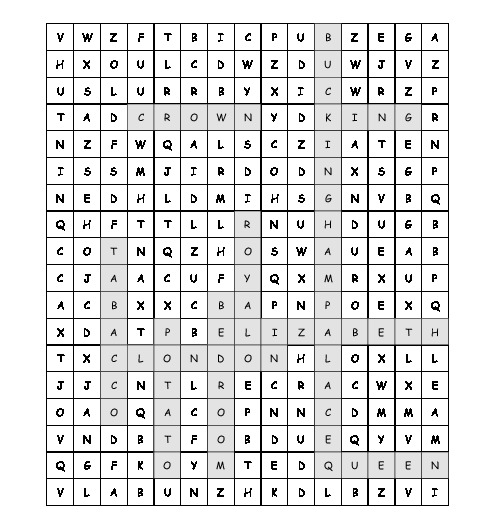 | V | W | Z | F | T | B | I | C | P | U | B | Z | E | G | A |
|---|---|---|---|---|---|---|---|---|---|---|---|---|---|---|
| H | X | O | U | L | C | D | W | Z | D | U | W | J | V | Z |
| U | S | L | U | R | R | B | Y | X | I | C | W | R | Z | P |
| T | A | D | C | R | O | W | N | Y | D | K | I | N | G | R |
| N | Z | F | W | Q | A | L | S | C | Z | I | A | T | E | N |
| I | S | S | M | J | I | R | D | O | D | N | X | S | G | P |
| N | E | D | H | L | D | M | I | H | S | G | N | V | B | Q |
| Q | H | F | T | T | L | L | R | N | U | H | D | U | G | B |
| C | O | T | N | Q | Z | H | O | S | W | A | U | E | A | B |
| C | J | A | A | C | U | F | Y | Q | X | M | R | X | U | P |
| A | C | B | X | X | C | B | A | P | N | P | O | E | X | Q |
| X | D | A | T | P | B | E | L | I | Z | A | B | E | T | H |
| T | X | C | L | O | N | D | O | N | H | L | O | X | L | L |
| J | J | C | N | T | L | R | E | C | R | A | C | W | X | E |
| O | A | O | Q | A | C | O | P | N | N | C | D | M | M | A |
| V | N | D | B | T | F | O | B | D | U | E | Q | Y | V | M |
| Q | G | F | K | O | Y | M | T | E | D | Q | U | E | E | N |
| V | L | A | B | U | N | Z | H | K | D | L | B | Z | V | I |